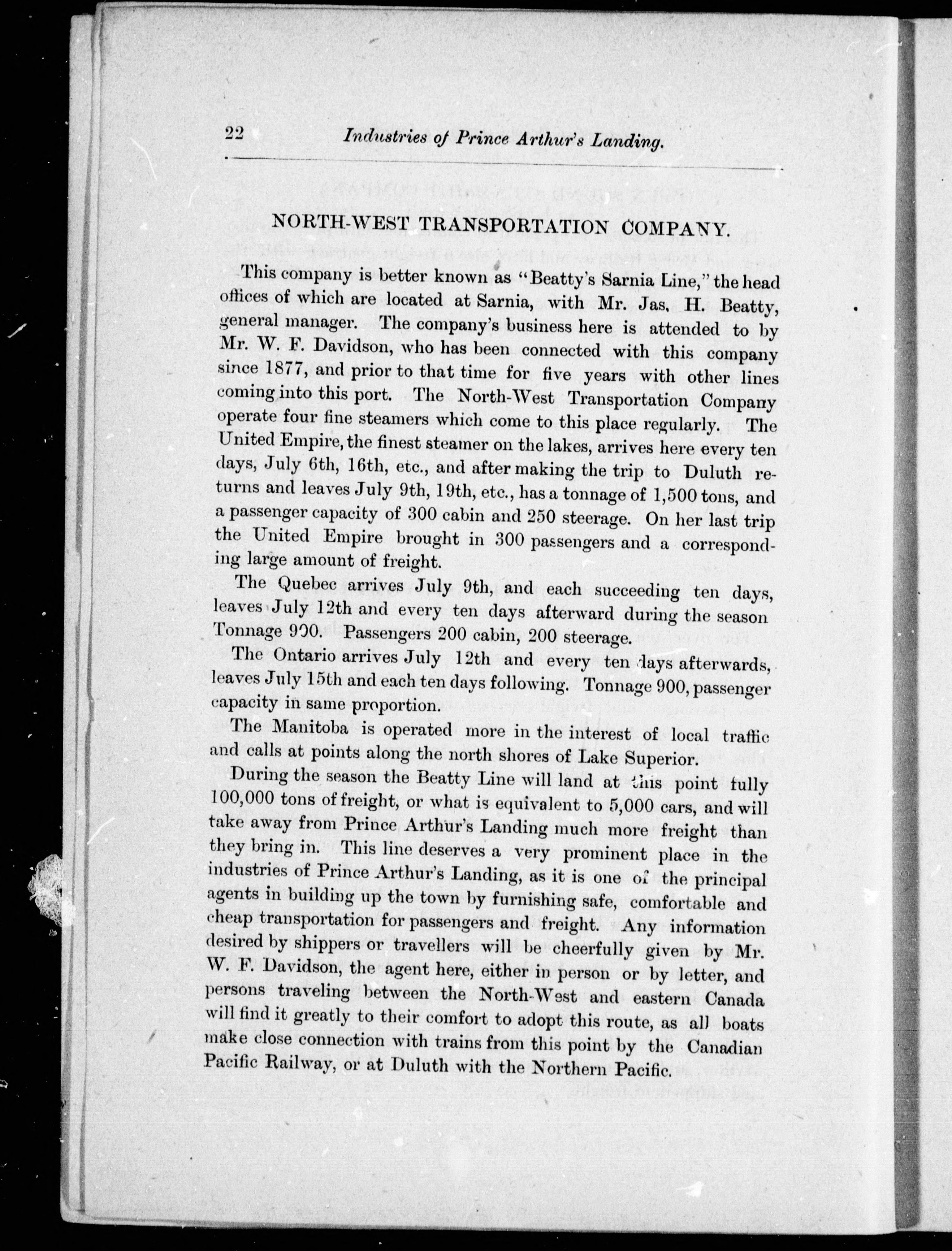 22 Industries of Prince Arthur's Landing.

NORTH-WEST TRANSPORTATION COMPANY.

This company is better known as "Beatty's Sarnia Line," the head offices of which are located at Sarnia, with Mr. Jas. H. Beatty, general manager. The company's business here is attended to by Mr. W. F. Davidson, who has been connected with this company since 1877, and prior to that time for five years with other lines coming into this port. The North-West Transportation Company operate four fine steamers which come to this place regularly. The United Empire, the finest steamer on the lakes, arrives here every ten days, July 6th, 16th, etc., and after making the trip to Duluth returns and leaves July 9th, 19th, etc., has a tonnage of 1,500 tons, and a passenger capacity of 300 cabin and 250 steerage. On her last trip the United Empire brought in 300 passengers and a corresponding large amount of freight.

The Quebec arrives July 9th, and each succeeding ten days, leaves July 12th and every ten days afterward during the season Tonnage 900. Passengers 200 cabin, 200 steerage.

The Ontario arrives July 12th and every ten days afterwards, leaves July 15th and each ten days following. Tonnage 900, passenger capacity in same proportion.

The Manitoba is operated more in the interest of local traffic and calls at points along the north shores of Lake Superior.

During the season the Beatty Line will land at this point fully 100,000 tons of freight, or what is equivalent to 5,000 cars, and will take away from Prince Arthur's Landing much more freight than they bring in. This line deserves a very prominent place in the industries of Prince Arthur's Landing, as it is one of the principal agents in building up the town by furnishing safe, comfortable and cheap transportation for passengers and freight. Any information desired by shippers or travellers will be cheerfully given by Mr. W. F. Davidson, the agent here, either in person or by letter, and persons traveling between the North-West and eastern Canada will find it greatly to their comfort to adopt this route, as all boats make close connection with trains from this point by the Canadian Pacific Railway, or at Duluth with the Northern Pacific.